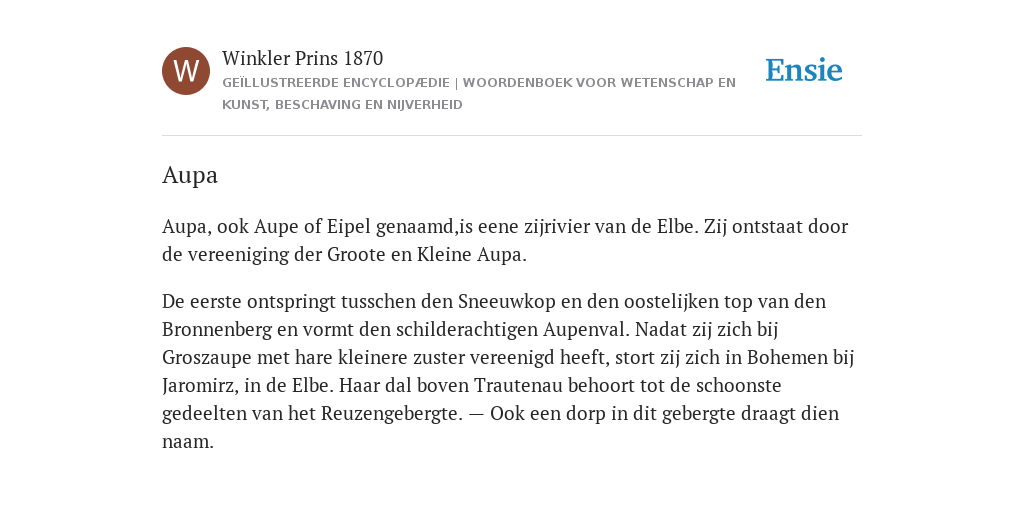 W

Winkler Prins 1870

GEÏLLUSTREERDE ENCYCLOPÆDIE | WOORDENBOEK VOOR WETENSCHAP EN KUNST, BESCHAVING EN NIJVERHEID

Ensie

Aupa

Aupa, ook Aupe of Eipel genaamd,is eene zijrivier van de Elbe. Zij ontstaat door de vereeniging der Groote en Kleine Aupa.

De eerste ontspringt tusschen den Sneeuwkop en den oostelijken top van den Bronnenberg en vormt den schilderachtigen Aupenval. Nadat zij zich bij Groszaupe met hare kleinere zuster vereenigd heeft, stort zij zich in Bohemen bij Jaromirz, in de Elbe. Haar dal boven Trautenau behoort tot de schoonste gedeelten van het Reuzengebergte. — Ook een dorp in dit gebergte draagt dien naam.